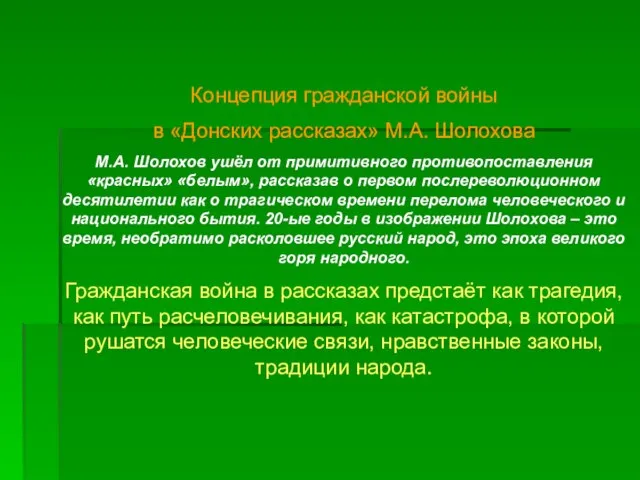 Концепция гражданской войны
в «Донских рассказах» М.А. Шолохова

М.А. Шолохов ушёл от примитивного противопоставления «красных» «белым», рассказав о первом послереволюционном десятилетии как о трагическом времени перелома человеческого и национального бытия. 20-ые годы в изображении Шолохова – это время, необратимо расколовшее русский народ, это эпоха великого горя народного.

Гражданская война в рассказах предстаёт как трагедия, как путь расчеловечивания, как катастрофа, в которой рушатся человеческие связи, нравственные законы, традиции народа.